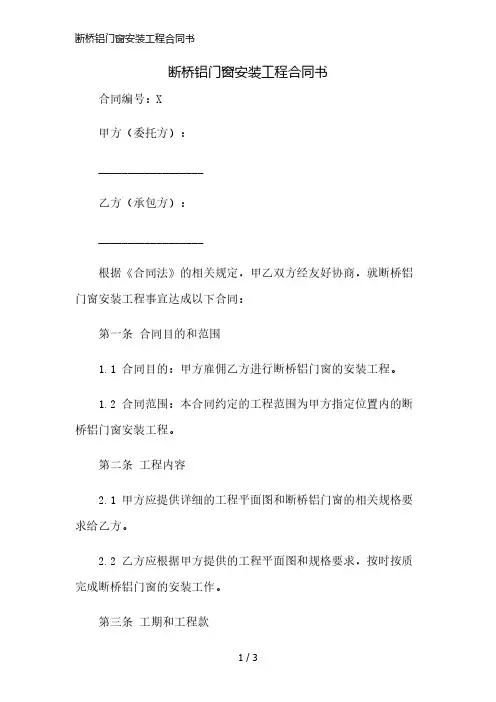 断桥铝门窗安装工程合同书

断桥铝门窗安装工程合同书

合同编号：X

甲方（委托方）：

___________________

乙方（承包方）：

___________________

根据《合同法》的相关规定，甲乙双方经友好协商，就断桥铝门窗安装工程事宜达成以下合同：

第一条 合同目的和范围

1.1 合同目的：甲方雇佣乙方进行断桥铝门窗的安装工程。

1.2 合同范围：本合同约定的工程范围为甲方指定位置内的断桥铝门窗安装工程。

第二条 工程内容

2.1 甲方应提供详细的工程平面图和断桥铝门窗的相关规格要求给乙方。

2.2 乙方应根据甲方提供的工程平面图和规格要求，按时按质完成断桥铝门窗的安装工作。

第三条 工期和工程款

1 / 3